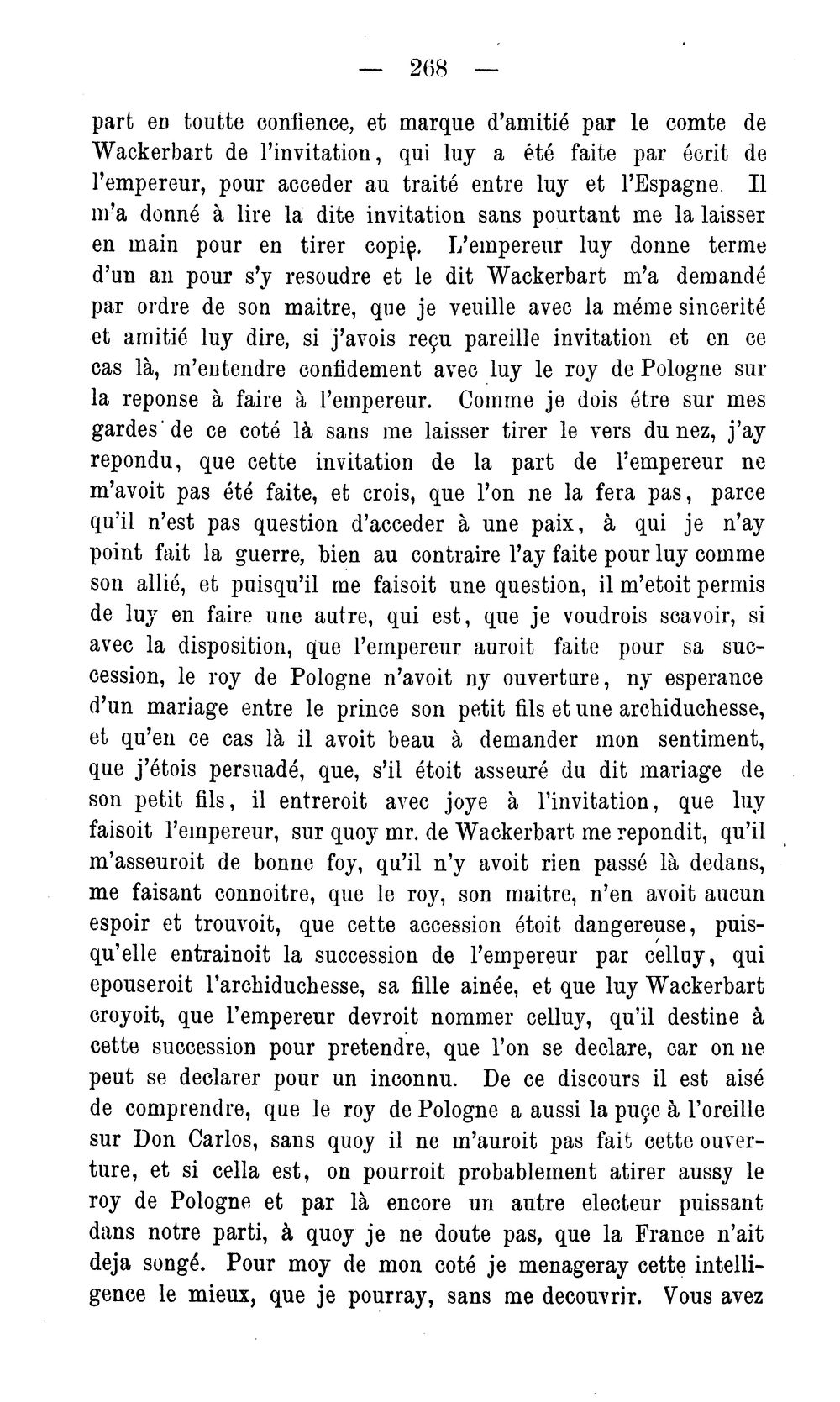 — 268 —

part en toutte confience, et marque d'amitié par le comte de Wackerbart de l'invitation, qui luy a été faite par écrit de l'empereur, pour acceder au traité entre luy et l'Espagne. Il m'a donné à lire la dite invitation sans pourtant me la laisser en main pour en tirer copie. L'empereur luy donne terme d'un an pour s'y resoudre et le dit Wackerbart m'a demandé par ordre de son maitre, que je veuille avec la méme sincerité et amitié luy dire, si j'avois reçu pareille invitation et en ce cas là, m'entendre confidement avec luy le roy de Pologne sur la reponse à faire à l'empereur. Comme je dois étre sur mes gardes de ce coté là sans me laisser tirer le vers du nez, j'ay repondu, que cette invitation de la part de l'empereur ne m'avoit pas été faite, et crois, que l'on ne la fera pas, parce qu'il n'est pas question d'acceder à une paix, à qui je n'ay point fait la guerre, bien au contraire l'ay faite pour luy comme son allié, et puisqu'il me faisoit une question, il m'etoit permis de luy en faire une autre, qui est, que je voudrois scavoir, si avec la disposition, que l'empereur auroit faite pour sa succession, le roy de Pologne n'avoit ny ouverture, ny esperance d'un mariage entre le prince son petit fils et une archiduchesse, et qu'en ce cas là il avoit beau à demander mon sentiment, que j'étois persuadé, que, s'il étoit asseuré du dit mariage de son petit fils, il entreroit avec joye à l'invitation, que luy faisoit l'empereur, sur quoy mr. de Wackerbart me repondit, qu'il m'asseuroit de bonne foy, qu'il n'y avoit rien passé là dedans, me faisant connoitre, que le roy, son maitre, n'en avoit aucun espoir et trouvoit, que cette accession étoit dangereuse, puisqu'elle entrainoit la succession de l'empereur par celluy, qui epouseroit l'archiduchesse, sa fille ainée, et que luy Wackerbart croyoit, que l'empereur devroit nommer celluy, qu'il destine à cette succession pour pretendre, que l'on se declare, car on ne peut se declarer pour un inconnu. De ce discours il est aisé de comprendre, que le roy de Pologne a aussi la puçe à l'oreille sur Don Carlos, sans quoy il ne m'auroit pas fait cette ouverture, et si cella est, on pourroit probablement atirer aussy le roy de Pologne et par là encore un autre electeur puissant dans notre parti, à quoy je ne doute pas, que la France n'ait deja songé. Pour moy de mon coté je menageray cette intelligence le mieux, que je pourray, sans me decouvrir. Vous avez